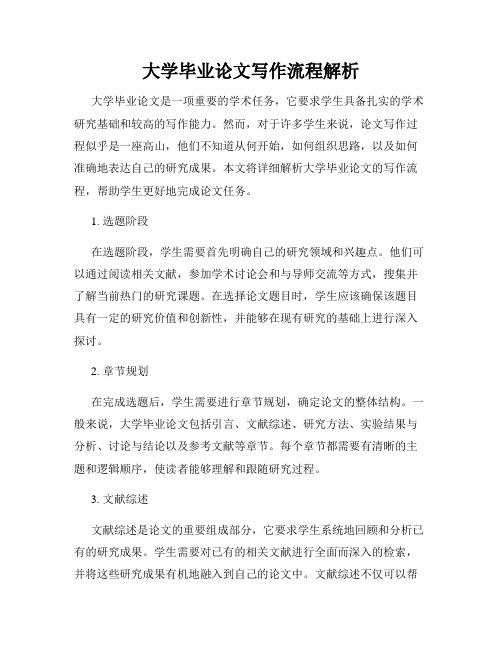 大学毕业论文写作流程解析

大学毕业论文是一项重要的学术任务，它要求学生具备扎实的学术研究基础和较高的写作能力。然而，对于许多学生来说，论文写作过程似乎是一座高山，他们不知道从何开始，如何组织思路，以及如何准确地表达自己的研究成果。本文将详细解析大学毕业论文的写作流程，帮助学生更好地完成论文任务。

1. 选题阶段

在选题阶段，学生需要首先明确自己的研究领域和兴趣点。他们可以通过阅读相关文献，参加学术讨论会和与导师交流等方式，搜集并了解当前热门的研究课题。在选择论文题目时，学生应该确保该题目具有一定的研究价值和创新性，并能够在现有研究的基础上进行深入探讨。

2. 章节规划

在完成选题后，学生需要进行章节规划，确定论文的整体结构。一般来说，大学毕业论文包括引言、文献综述、研究方法、实验结果与分析、讨论与结论以及参考文献等章节。每个章节都需要有清晰的主题和逻辑顺序，使读者能够理解和跟随研究过程。

3. 文献综述

文献综述是论文的重要组成部分，它要求学生系统地回顾和分析已有的研究成果。学生需要对已有的相关文献进行全面而深入的检索，并将这些研究成果有机地融入到自己的论文中。文献综述不仅可以帮